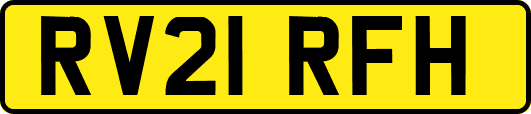 RV21 RFH